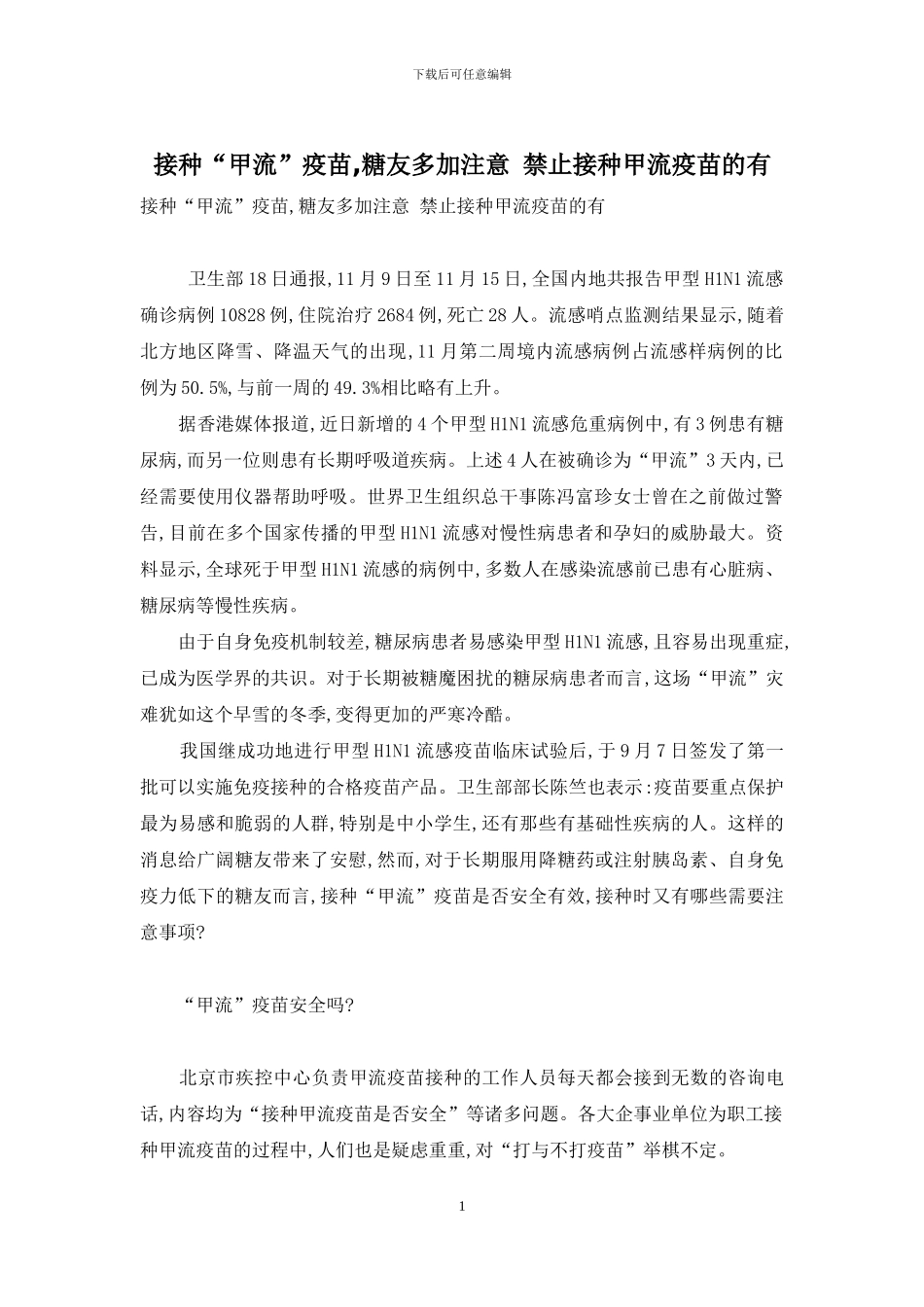 下载后可任意编辑

接种“甲流”疫苗,糖友多加注意 禁止接种甲流疫苗的有

接种“甲流”疫苗,糖友多加注意 禁止接种甲流疫苗的有

卫生部18日通报,11月9日至11月15日,全国内地共报告甲型H1N1流感确诊病例10828例,住院治疗2684例,死亡28人。流感哨点监测结果显示,随着北方地区降雪、降温天气的出现,11月第二周境内流感病例占流感样病例的比例为50.5%,与前一周的49.3%相比略有上升。

据香港媒体报道,近日新增的4个甲型H1N1流感危重病例中,有3例患有糖尿病,而另一位则患有长期呼吸道疾病。上述4人在被确诊为“甲流”3天内,已经需要使用仪器帮助呼吸。世界卫生组织总干事陈冯富珍女士曾在之前做过警告,目前在多个国家传播的甲型H1N1流感对慢性病患者和孕妇的威胁最大。资料显示,全球死于甲型H1N1流感的病例中,多数人在感染流感前已患有心脏病、糖尿病等慢性疾病。

由于自身免疫机制较差,糖尿病患者易感染甲型H1N1流感,且容易出现重症,已成为医学界的共识。对于长期被糖魔困扰的糖尿病患者而言,这场“甲流”灾难犹如这个早雪的冬季,变得更加的严寒冷酷。

我国继成功地进行甲型H1N1流感疫苗临床试验后,于9月7日签发了第一批可以实施免疫接种的合格疫苗产品。卫生部部长陈竺也表示:疫苗要重点保护最为易感和脆弱的人群,特别是中小学生,还有那些有基础性疾病的人。这样的消息给广阔糖友带来了安慰,然而,对于长期服用降糖药或注射胰岛素、自身免疫力低下的糖友而言,接种“甲流”疫苗是否安全有效,接种时又有哪些需要注意事项?

“甲流”疫苗安全吗?

北京市疾控中心负责甲流疫苗接种的工作人员每天都会接到无数的咨询电话,内容均为“接种甲流疫苗是否安全”等诸多问题。各大企事业单位为职工接种甲流疫苗的过程中,人们也是疑虑重重,对“打与不打疫苗”举棋不定。

1